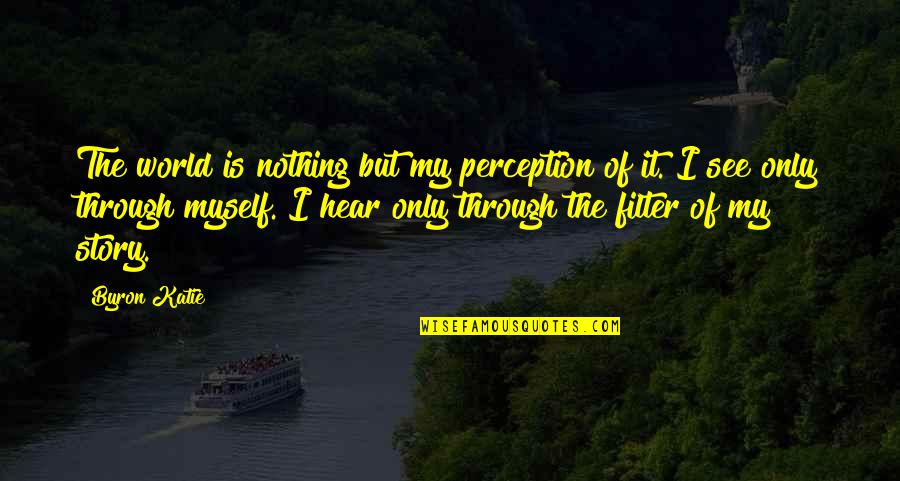 The world is nothing but my perception of it. I see only through myself. I hear only through the filter of my story.

Byron Katie

WISEFAMOUSQUOTES.COM